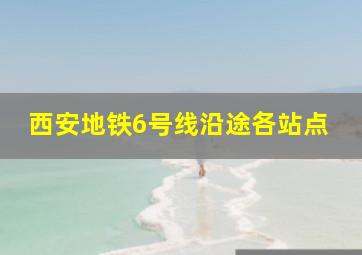 西安地铁6号线沿途各站点